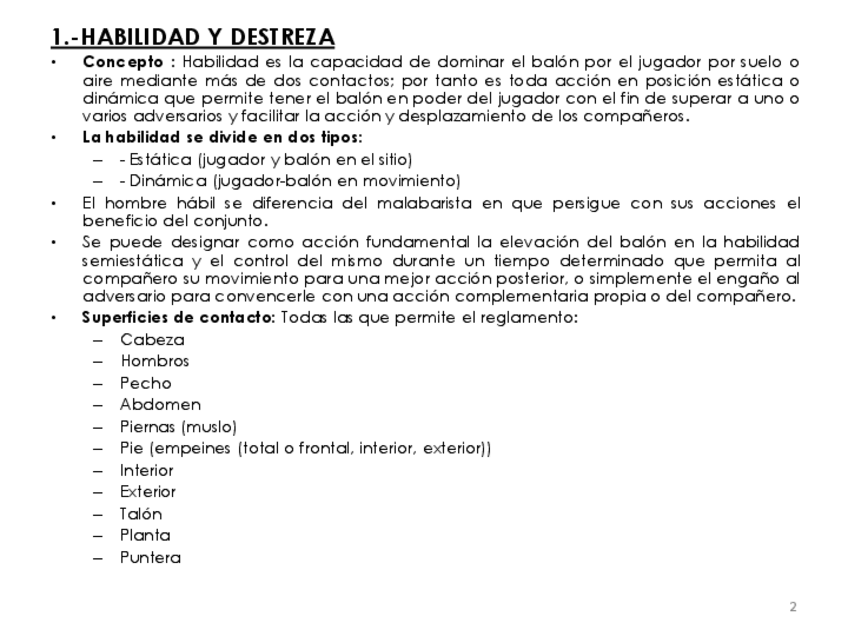 1.-HABILIDAD Y DESTREZA

• Concepto : Habilidad es la capacidad de dominar el balón por el jugador por suelo o aire mediante más de dos contactos; por tanto es toda acción en posición estática o dinámica que permite tener el balón en poder del jugador con el fin de superar a uno o varios adversarios y facilitar la acción y desplazamiento de los compañeros.

• La habilidad se divide en dos tipos:
– - Estática (jugador y balón en el sitio)
– - Dinámica (jugador-balón en movimiento)

• El hombre hábil se diferencia del malabarista en que persigue con sus acciones el beneficio del conjunto.

• Se puede designar como acción fundamental la elevación del balón en la habilidad semiestática y el control del mismo durante un tiempo determinado que permita al compañero su movimiento para una mejor acción posterior, o simplemente el engaño al adversario para convencerle con una acción complementaria propia o del compañero.

• Superficies de contacto: Todas las que permite el reglamento:
– Cabeza
– Hombros
– Pecho
– Abdomen
– Piernas (muslo)
– Pie (empeines (total o frontal, interior, exterior))
– Interior
– Exterior
– Talón
– Planta
– Puntera

2